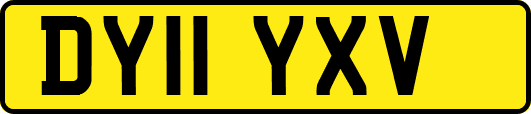 DY11 YXV